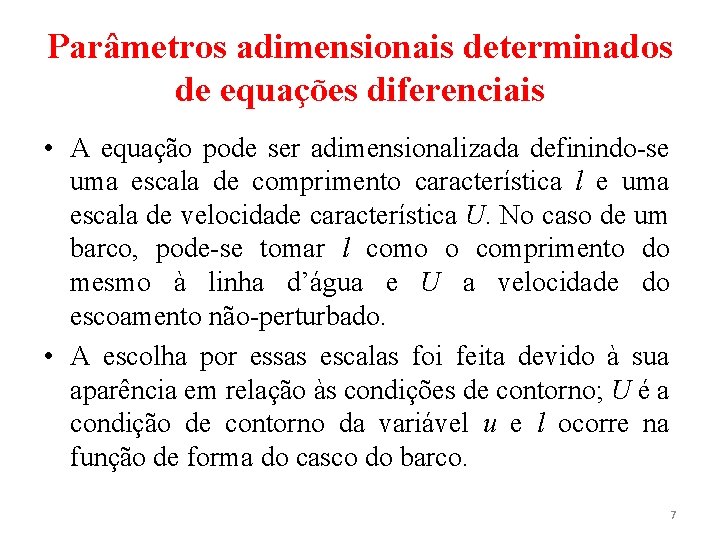 Parâmetros adimensionais determinados de equações diferenciais

• A equação pode ser adimensionalizada definindo-se uma escala de comprimento característica $l$ e uma escala de velocidade característica $U$. No caso de um barco, pode-se tomar $l$ como o comprimento do mesmo à linha d'água e $U$ a velocidade do escoamento não-perturbado.

• A escolha por essas escalas foi feita devido à sua aparência em relação às condições de contorno; $U$ é a condição de contorno da variável $u$ e $l$ ocorre na função de forma do casco do barco.

7